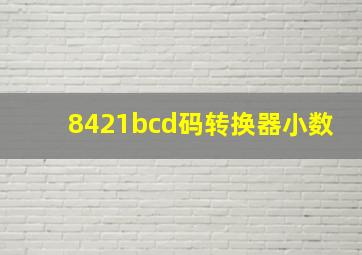 8421bcd码转换器小数